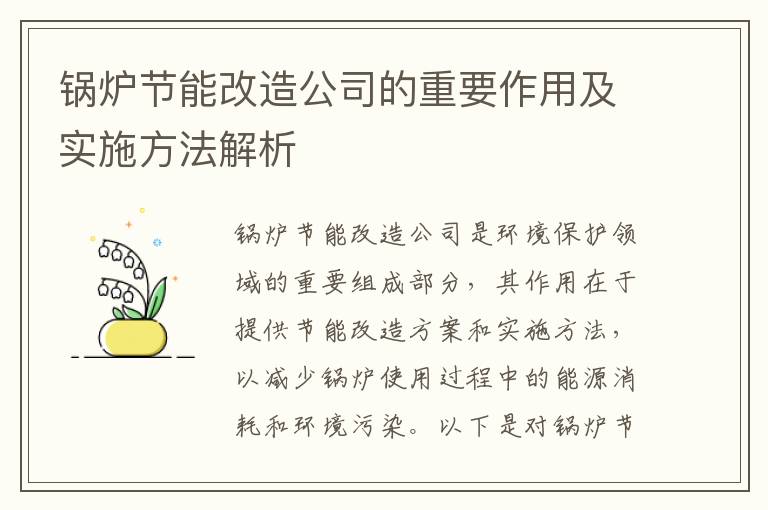 锅炉节能改造公司的重要作用及实施方法解析

锅炉节能改造公司是环境保护领域的重要组成部分，其作用在于提供节能改造方案和实施方法，以减少锅炉使用过程中的能源消耗和环境污染。以下是对锅炉节